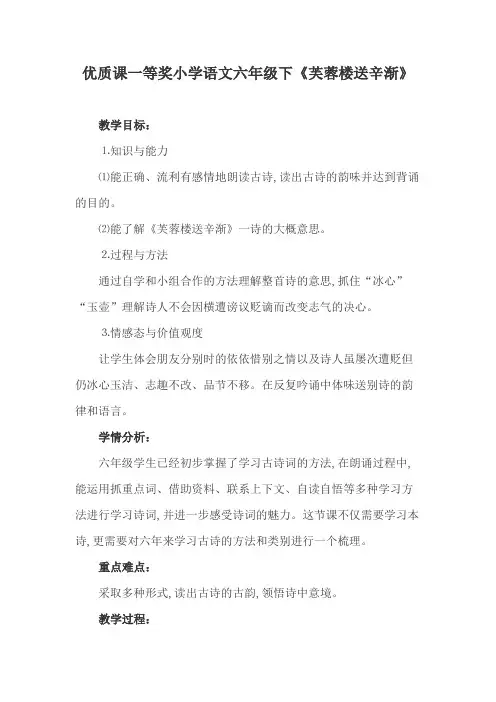 优质课一等奖小学语文六年级下《芙蓉楼送辛渐》

教学目标：

1.知识与能力

⑴能正确、流利有感情地朗读古诗，读出古诗的韵味并达到背诵的目的。

⑵能了解《芙蓉楼送辛渐》一诗的大概意思。

2.过程与方法

通过自学和小组合作的方法理解整首诗的意思，抓住“冰心”“玉壶”理解诗人不会因横遭谤议贬谪而改变志气的决心。

3.情感态与价值观度

让学生体会朋友分别时的依依惜别之情以及诗人虽屡次遭贬但仍冰心玉洁、志趣不改、品节不移。在反复吟诵中体味送别诗的韵律和语言。

学情分析：

六年级学生已经初步掌握了学习古诗词的方法，在朗诵过程中，能运用抓重点词、借助资料、联系上下文、自读自悟等多种学习方法进行学习诗词，并进一步感受诗词的魅力。这节课不仅需要学习本诗，更需要对六年来学习古诗的方法和类别进行一个梳理。

重点难点：

采取多种形式，读出古诗的古韵，领悟诗中意境。

教学过程：